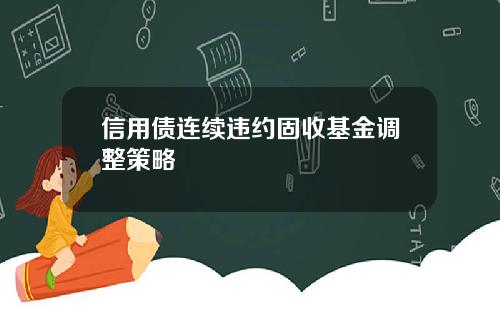 信用债连续违约固收基金调整策略

STAT